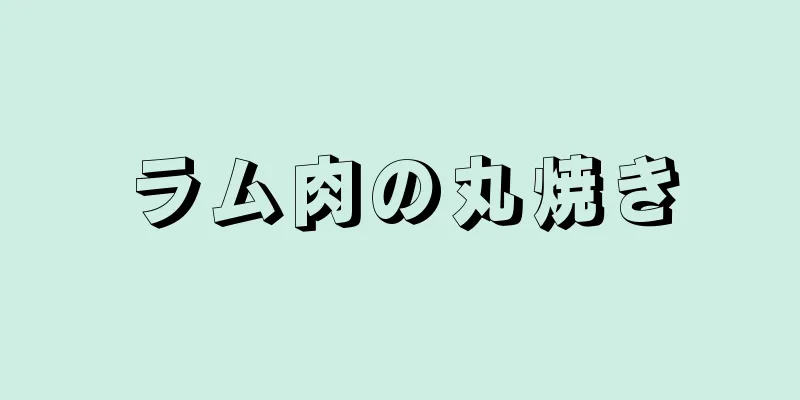 ラム肉の丸焼き